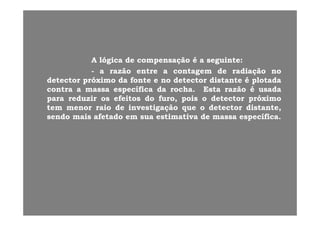 A lógica de compensação é a seguinte:

- a razão entre a contagem de radiação no detector próximo da fonte e no detector distante é plotada contra a massa específica da rocha. Esta razão é usada para reduzir os efeitos do furo, pois o detector próximo tem menor raio de investigação que o detector distante, sendo mais afetado em sua estimativa de massa específica.